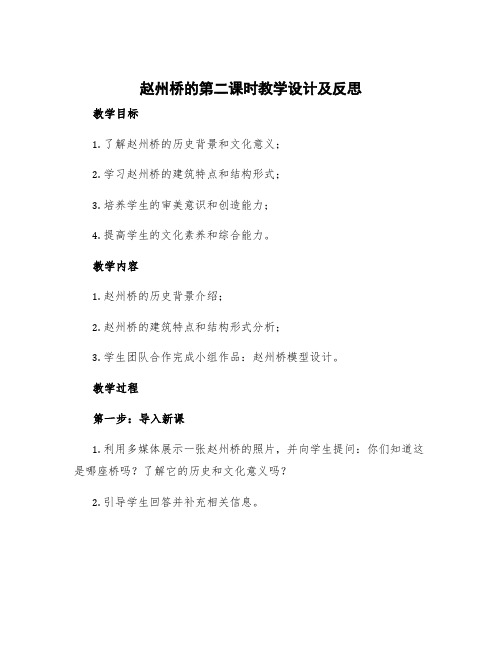 赵州桥的第二课时教学设计及反思

教学目标

1. 了解赵州桥的历史背景和文化意义；

2. 学习赵州桥的建筑特点和结构形式；

3. 培养学生的审美意识和创造能力；

4. 提高学生的文化素养和综合能力。

教学内容

1. 赵州桥的历史背景介绍；

2. 赵州桥的建筑特点和结构形式分析；

3. 学生团队合作完成小组作品：赵州桥模型设计。

教学过程

第一步：导入新课

1. 利用多媒体展示一张赵州桥的照片，并向学生提问：你们知道这是哪座桥吗？了解它的历史和文化意义吗？

2. 引导学生回答并补充相关信息。